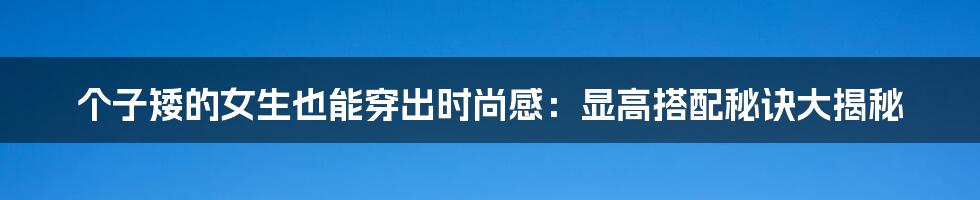 个子矮的女生也能穿出时尚感：显高搭配秘诀大揭秘